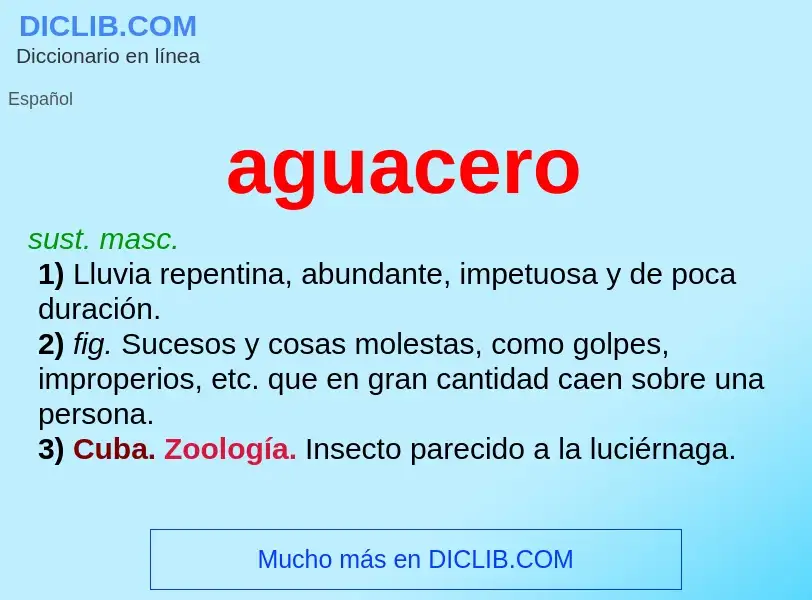 DICLIB.COM
Diccionario en línea

Español

aguacero

sust. masc.

1) Lluvia repentina, abundante, impetuosa y de poca duración.
2) fig. Sucesos y cosas molestas, como golpes, improperios, etc. que en gran cantidad caen sobre una persona.
3) Cuba. Zoología. Insecto parecido a la luciérnaga.

Mucho más en DICLIB.COM